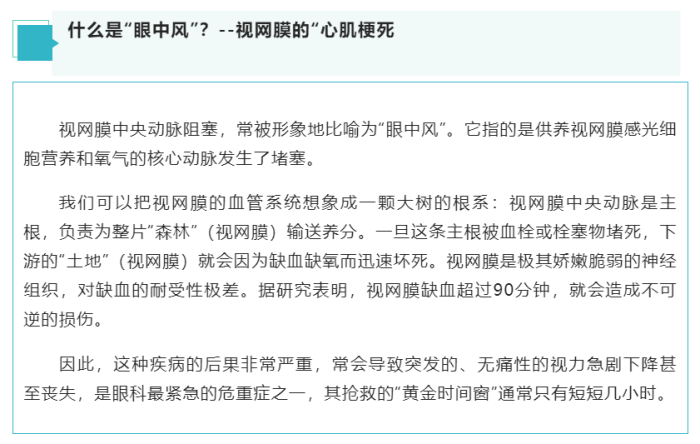 什么是“眼中风”？--视网膜的“心肌梗死

视网膜中央动脉阻塞，常被形象地比喻为“眼中风”。它指的是供养视网膜感光细胞营养和氧气的核心动脉发生了堵塞。

我们可以把视网膜的血管系统想象成一颗大树的根系：视网膜中央动脉是主根，负责为整片“森林”（视网膜）输送养分。一旦这条主根被血栓或栓塞物堵死，下游的“土地”（视网膜）就会因为缺血缺氧而迅速坏死。视网膜是极其娇嫩脆弱的神经组织，对缺血的耐受性极差。据研究表明，视网膜缺血超过90分钟，就会造成不可逆的损伤。

因此，这种疾病的后果非常严重，常会导致突发的、无痛性的视力急剧下降甚至丧失，是眼科最紧急的危重症之一，其抢救的“黄金时间窗”通常只有短短几小时。